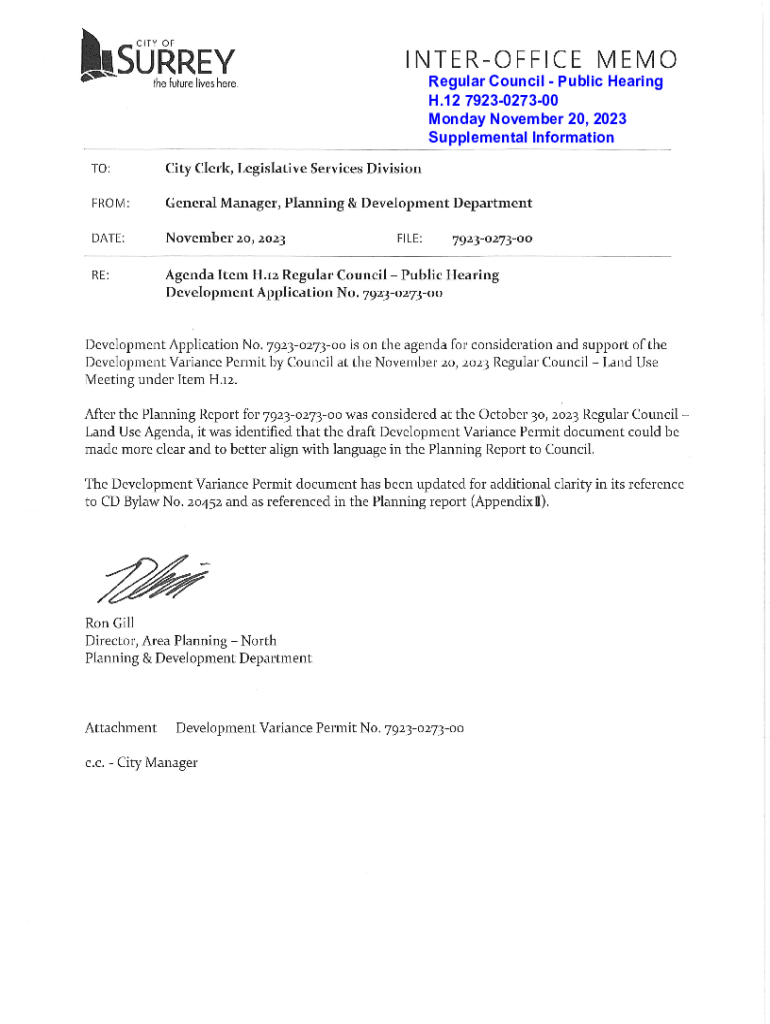 CITY OF SURREY
the future lives here.

INTER-OFFICE MEMO

Regular Council - Public Hearing
H.12 7923-0273-00
Monday November 20, 2023
Supplemental Information

TO: City Clerk, Legislative Services Division

FROM: General Manager, Planning & Development Department

DATE: November 20, 2023 FILE: 7923-0273-00

RE: Agenda Item H.12 Regular Council – Public Hearing
Development Application No. 7923-0273-00

Development Application No. 7923-0273-00 is on the agenda for consideration and support of the Development Variance Permit by Council at the November 20, 2023 Regular Council – Land Use Meeting under Item H.12.

After the Planning Report for 7923-0273-00 was considered at the October 30, 2023 Regular Council – Land Use Agenda, it was identified that the draft Development Variance Permit document could be made more clear and to better align with language in the Planning Report to Council.

The Development Variance Permit document has been updated for additional clarity in its reference to CD Bylaw No. 20452 and as referenced in the Planning report (Appendix II).

Ron Gill
Director, Area Planning – North
Planning & Development Department

Attachment Development Variance Permit No. 7923-0273-00

c.c. - City Manager